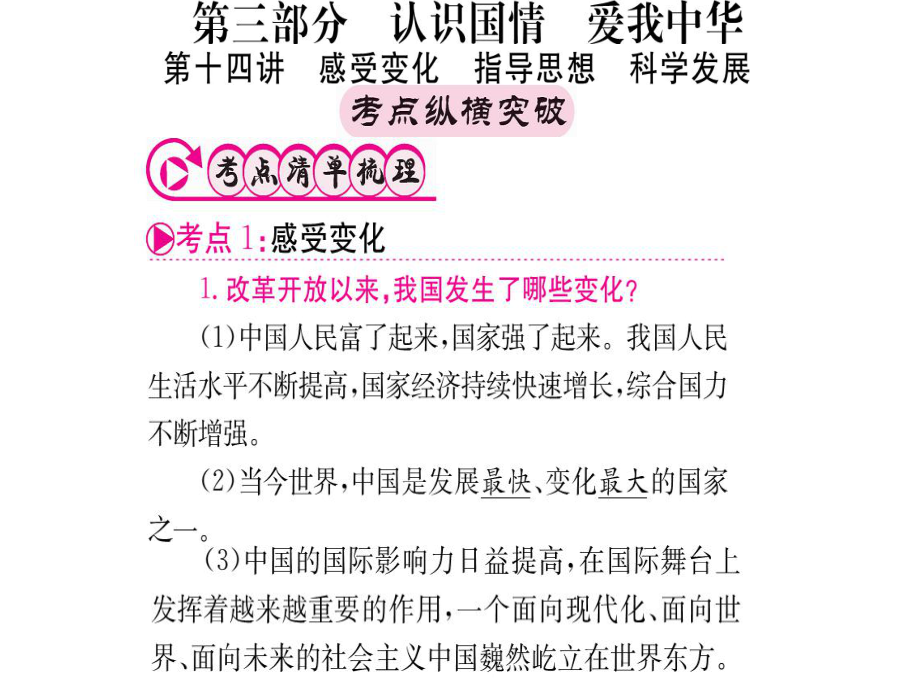 第三部分　认识国情　爱我中华
第十四讲　感受变化　指导思想　科学发展

考点纵横突破

考点清单梳理

考点1:感受变化

1.改革开放以来,我国发生了哪些变化?

(1)中国人民富了起来,国家强了起来。我国人民生活水平不断提高,国家经济持续快速增长,综合国力不断增强。

(2)当今世界,中国是发展最快、变化最大的国家之一。

(3)中国的国际影响力日益提高,在国际舞台上发挥着越来越重要的作用,一个面向现代化、面向世界、面向未来的社会主义中国巍然屹立在世界东方。